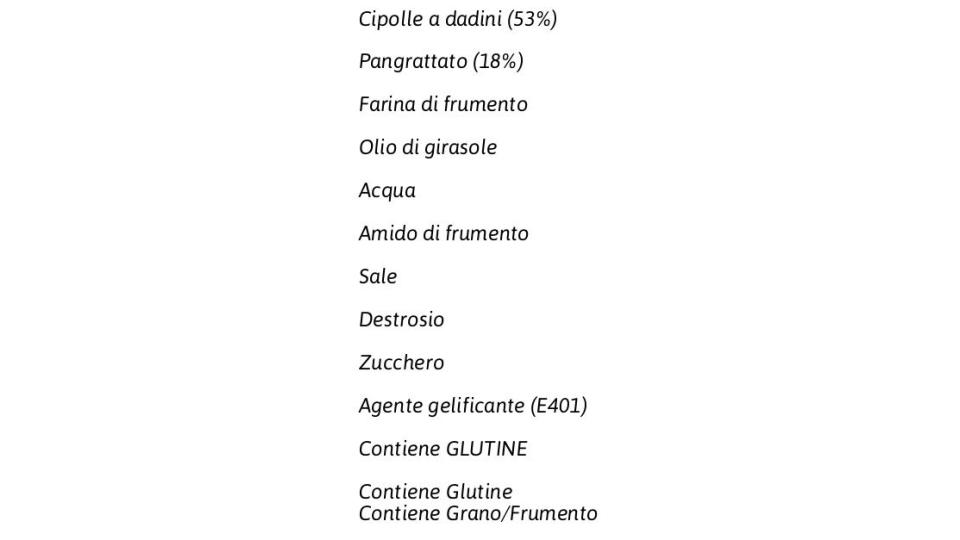 Cipolle a dadini (53%)

Pangrattato (18%)

Farina di frumento

Olio di girasole

Acqua

Amido di frumento

Sale

Destrosio

Zucchero

Agente gelificante (E401)

Contiene GLUTINE

Contiene Glutine
Contiene Grano/Frumento